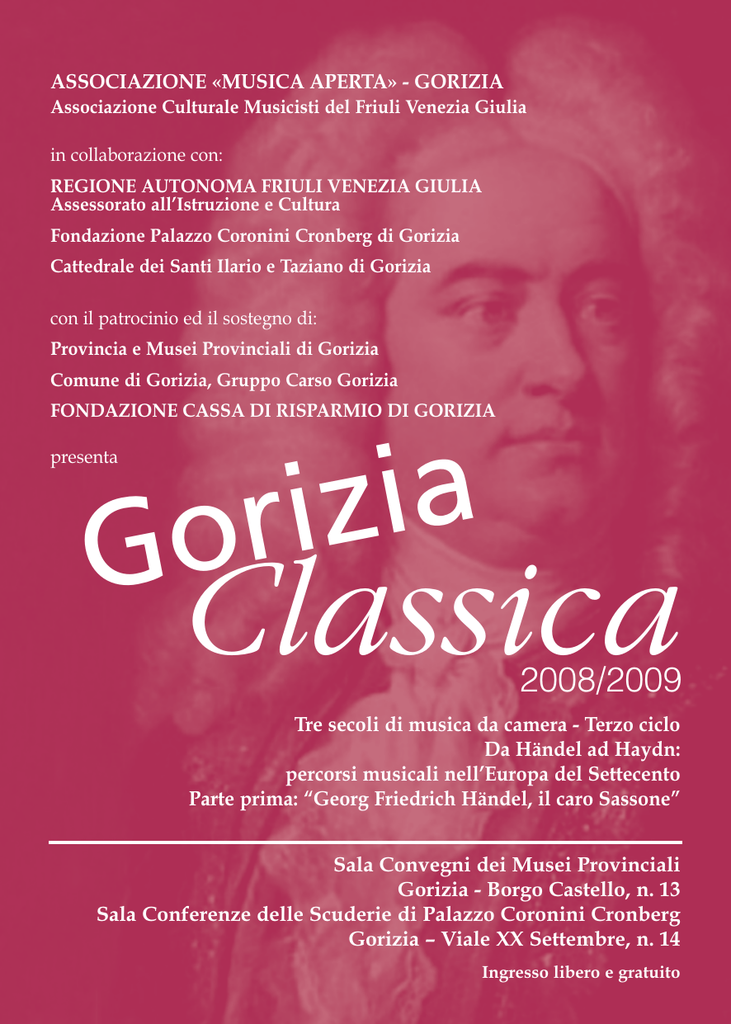 ASSOCIAZIONE «MUSICA APERTA» - GORIZIA
Associazione Culturale Musicisti del Friuli Venezia Giulia

in collaborazione con:

REGIONE AUTONOMA FRIULI VENEZIA GIULIA
Assessorato all'Istruzione e Cultura

Fondazione Palazzo Coronini Cronberg di Gorizia

Cattedrale dei Santi Ilario e Taziano di Gorizia

con il patrocinio ed il sostegno di:

Provincia e Musei Provinciali di Gorizia

Comune di Gorizia, Gruppo Carso Gorizia

FONDAZIONE CASSA DI RISPARMIO DI GORIZIA

presenta

Gorizia
Classica
2008/2009

Tre secoli di musica da camera - Terzo ciclo
Da Händel ad Haydn:
percorsi musicali nell'Europa del Settecento
Parte prima: "Georg Friedrich Händel, il caro Sassone"

Sala Convegni dei Musei Provinciali
Gorizia - Borgo Castello, n. 13
Sala Conferenze delle Scuderie di Palazzo Coronini Cronberg
Gorizia – Viale XX Settembre, n. 14

Ingresso libero e gratuito